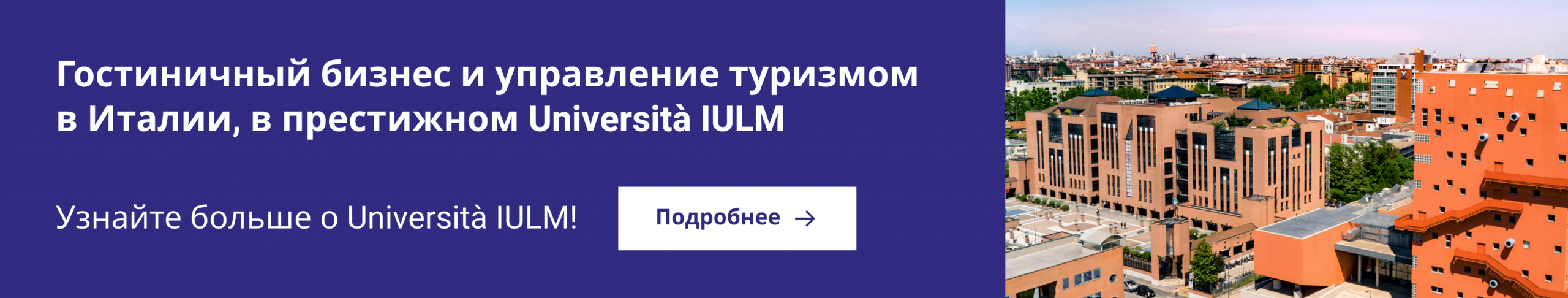 Гостиничный бизнес и управление туризмом в Италии, в престижном Università IULM

Узнайте больше о Università IULM!

Подробнее →